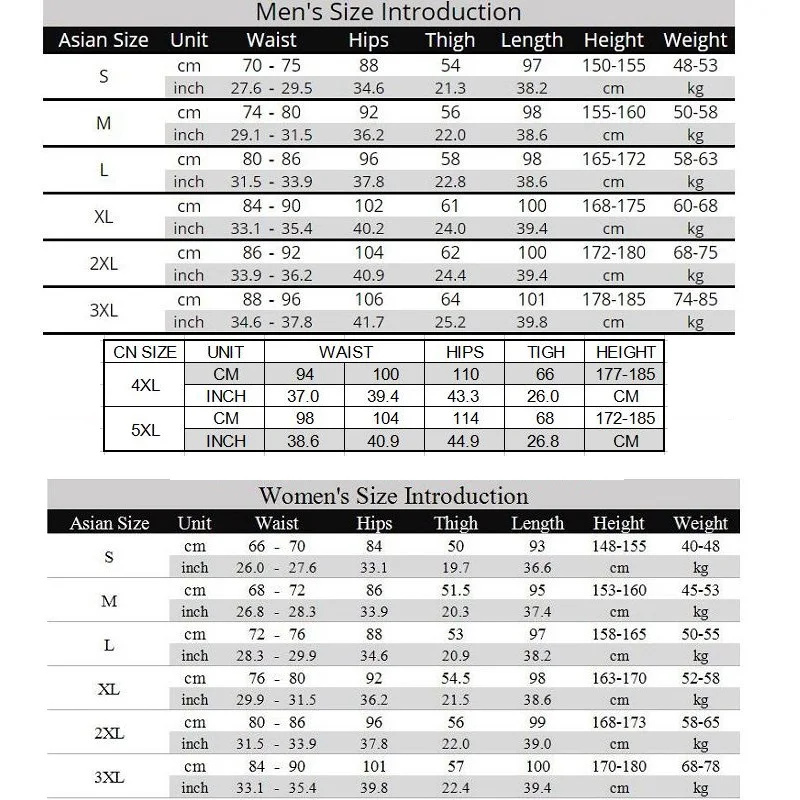 Men's Size Introduction

| Asian Size | Unit | Waist | Hips | Thigh | Length | Height | Weight |
|---|---|---|---|---|---|---|---|
| S | cm | 70 - 75 | 88 | 54 | 97 | 150-155 | 48-53 |
| | inch | 27.6 - 29.5 | 34.6 | 21.3 | 38.2 | cm | kg |
| M | cm | 74 - 80 | 92 | 56 | 98 | 155-160 | 50-58 |
| | inch | 29.1 - 31.5 | 36.2 | 22.0 | 38.6 | cm | kg |
| L | cm | 80 - 86 | 96 | 58 | 98 | 165-172 | 58-63 |
| | inch | 31.5 - 33.9 | 37.8 | 22.8 | 38.6 | cm | kg |
| XL | cm | 84 - 90 | 102 | 61 | 100 | 168-175 | 60-68 |
| | inch | 33.1 - 35.4 | 40.2 | 24.0 | 39.4 | cm | kg |
| 2XL | cm | 86 - 92 | 104 | 62 | 100 | 172-180 | 68-75 |
| | inch | 33.9 - 36.2 | 40.9 | 24.4 | 39.4 | cm | kg |
| 3XL | cm | 88 - 96 | 106 | 64 | 101 | 178-185 | 74-85 |
| | inch | 34.6 - 37.8 | 41.7 | 25.2 | 39.8 | cm | kg |

| CN SIZE | UNIT | WAIST | | HIPS | TIGH | HEIGHT |
|---|---|---|---|---|---|---|
| 4XL | CM | 94 | 100 | 110 | 66 | 177-185 |
| | INCH | 37.0 | 39.4 | 43.3 | 26.0 | CM |
| 5XL | CM | 98 | 104 | 114 | 68 | 172-185 |
| | INCH | 38.6 | 40.9 | 44.9 | 26.8 | CM |

Women's Size Introduction

| Asian Size | Unit | Waist | Hips | Thigh | Length | Height | Weight |
|---|---|---|---|---|---|---|---|
| S | cm | 66 - 70 | 84 | 50 | 93 | 148-155 | 40-48 |
| | inch | 26.0 - 27.6 | 33.1 | 19.7 | 36.6 | cm | kg |
| M | cm | 68 - 72 | 86 | 51.5 | 95 | 153-160 | 45-53 |
| | inch | 26.8 - 28.3 | 33.9 | 20.3 | 37.4 | cm | kg |
| L | cm | 72 - 76 | 88 | 53 | 97 | 158-165 | 50-55 |
| | inch | 28.3 - 29.9 | 34.6 | 20.9 | 38.2 | cm | kg |
| XL | cm | 76 - 80 | 92 | 54.5 | 98 | 163-170 | 52-58 |
| | inch | 29.9 - 31.5 | 36.2 | 21.5 | 38.6 | cm | kg |
| 2XL | cm | 80 - 86 | 96 | 56 | 99 | 168-173 | 58-65 |
| | inch | 31.5 - 33.9 | 37.8 | 22.0 | 39.0 | cm | kg |
| 3XL | cm | 84 - 90 | 101 | 57 | 100 | 170-180 | 68-78 |
| | inch | 33.1 - 35.4 | 39.8 | 22.4 | 39.4 | cm | kg |